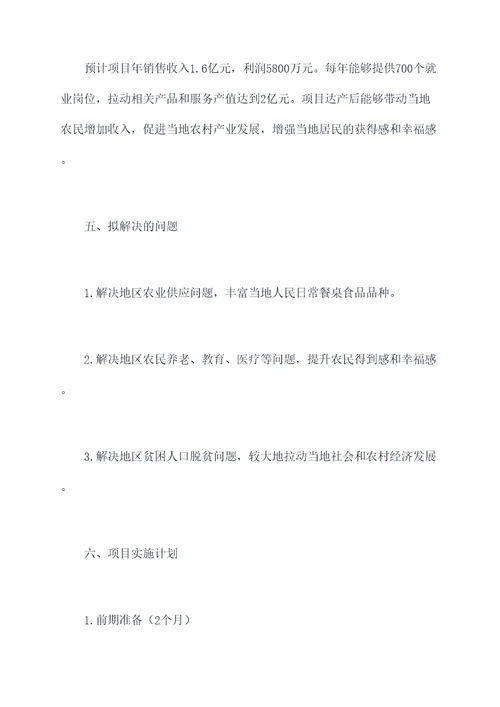 预计项目年销售收入1.6亿元，利润5800万元。每年能够提供700个就业岗位，拉动相关产品和服务产值达到2亿元。项目达产后能够带动当地农民增加收入，促进当地农村产业发展，增强当地居民的获得感和幸福感。

五、拟解决的问题

1.解决地区农业供应问题，丰富当地人民日常餐桌食品品种。

2.解决地区农民养老、教育、医疗等问题，提升农民得到感和幸福感。

3.解决地区贫困人口脱贫问题，较大地拉动当地社会和农村经济发展。

六、项目实施计划

1.前期准备（2个月）